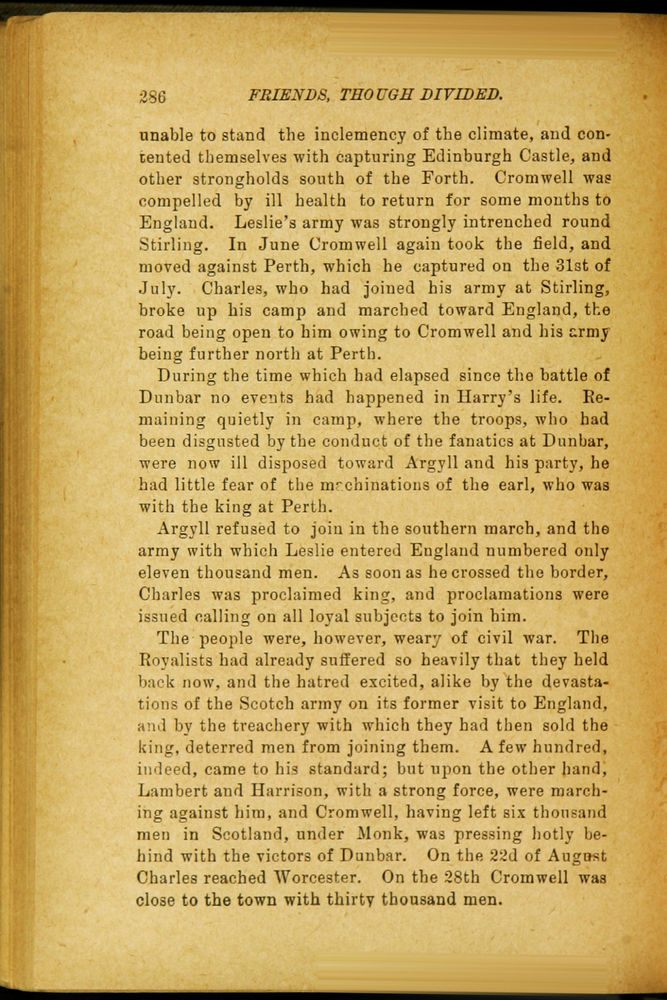 286 FRIENDS, THOUGH DIVIDED.

unable to stand the inclemency of the climate, and contented themselves with capturing Edinburgh Castle, and other strongholds south of the Forth. Cromwell was compelled by ill health to return for some months to England. Leslie's army was strongly intrenched round Stirling. In June Cromwell again took the field, and moved against Perth, which he captured on the 31st of July. Charles, who had joined his army at Stirling, broke up his camp and marched toward England, the road being open to him owing to Cromwell and his army being further north at Perth.

During the time which had elapsed since the battle of Dunbar no events had happened in Harry's life. Remaining quietly in camp, where the troops, who had been disgusted by the conduct of the fanatics at Dunbar, were now ill disposed toward Argyll and his party, he had little fear of the machinations of the earl, who was with the king at Perth.

Argyll refused to join in the southern march, and the army with which Leslie entered England numbered only eleven thousand men. As soon as he crossed the border, Charles was proclaimed king, and proclamations were issued calling on all loyal subjects to join him.

The people were, however, weary of civil war. The Royalists had already suffered so heavily that they held back now, and the hatred excited, alike by the devastations of the Scotch army on its former visit to England, and by the treachery with which they had then sold the king, deterred men from joining them. A few hundred, indeed, came to his standard; but upon the other hand, Lambert and Harrison, with a strong force, were marching against him, and Cromwell, having left six thousand men in Scotland, under Monk, was pressing hotly behind with the victors of Dunbar. On the 22d of August Charles reached Worcester. On the 28th Cromwell was close to the town with thirty thousand men.